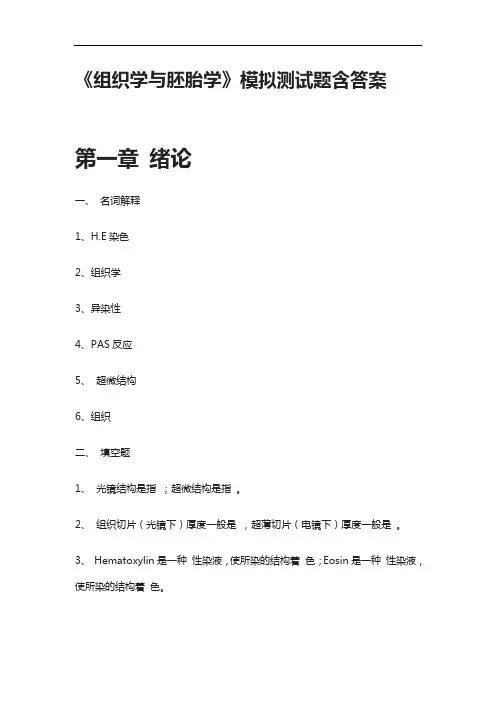 《组织学与胚胎学》模拟测试题含答案

第一章 绪论

一、 名词解释

1、H.E 染色

2、组织学

3、异染性

4、PAS 反应

5、 超微结构

6、组织

二、 填空题

1、 光镜结构是指 ；超微结构是指 。

2、 组织切片（光镜下）厚度一般是 ，超薄切片（电镜下）厚度一般是 。

3、 Hematoxylin 是一种 性染液，使所染的结构着 色；Eosin 是一种 性染液，使所染的结构着 色。